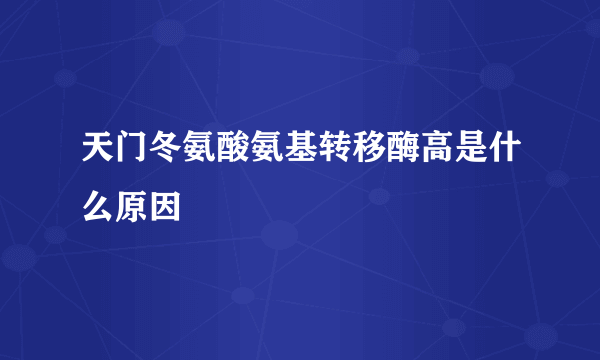 天门冬氨酸氨基转移酶高是什么原因